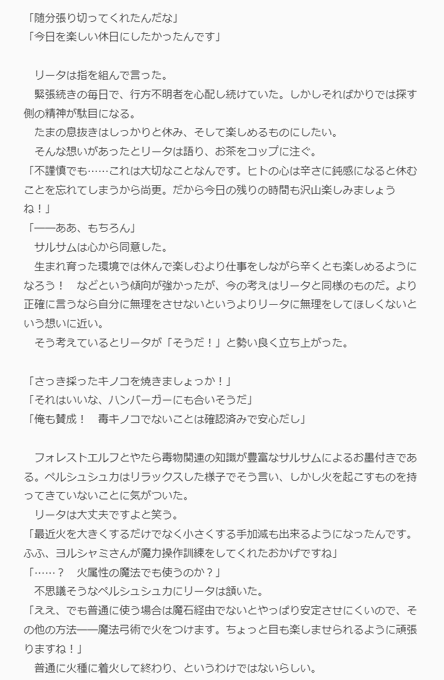 「随分張り切ってくれたんだな」
「今日を楽しい休日にしたかったんです」

リータは指を組んで言った。

緊張続きの毎日で、行方不明者を心配し続けていた。しかしそればかりでは探す側の精神が駄目になる。

たまの息抜きはしっかりと休み、そして楽しめるものにしたい。

そんな想いがあったとリータは語り、お茶をコップに注ぐ。

「不謹慎でも……これは大切なことなんです。ヒトの心は辛さに鈍感になると休むことを忘れてしまうから尚更。だから今日の残りの時間も沢山楽しみましょうね！」

「――ああ、もちろん」

サルサムは心から同意した。

生まれ育った環境では休んで楽しむより仕事をしながら辛くとも楽しめるようになろう！　などという傾向が強かったが、今の考えはリータと同様のものだ。より正確に言うなら自分に無理をさせないというよりリータに無理をしてほしくないという想いに近い。

そう考えているとリータが「そうだ！」と勢い良く立ち上がった。

「さっき採ったキノコを焼きましょっか！」
「それはいいな、ハンバーガーにも合いそうだ」
「俺も賛成！　毒キノコでないことは確認済みで安心だし」

フォレストエルフとやたら毒物関連の知識が豊富なサルサムによるお墨付きである。ペルシュシュカはリラックスした様子でそう言い、しかし火を起こすものを持ってきていないことに気がついた。

リータは大丈夫ですよと笑う。

「最近火を大きくするだけでなく小さくする手加減も出来るようになったんです。ふふ、ヨルシャミさんが魔力操作訓練をしてくれたおかげですね」

「……？　火属性の魔法でも使うのか？」

不思議そうなペルシュシュカにリータは頷いた。

「ええ、でも普通に使う場合は魔石経由でないとやっぱり安定させにくいので、その他の方法――魔法弓術で火をつけます。ちょっと目も楽しませられるように頑張りますね！」

普通に火種に着火して終わり、というわけではないらしい。